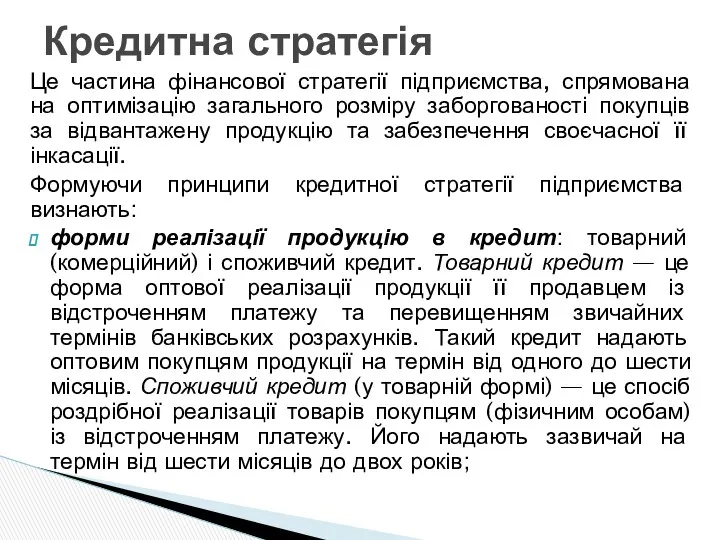 Кредитна стратегія

Це частина фінансової стратегії підприємства, спрямована на оптимізацію загального розміру заборгованості покупців за відвантажену продукцію та забезпечення своєчасної її інкасації.

Формуючи принципи кредитної стратегії підприємства визнають:

форми реалізації продукцію в кредит: товарний (комерційний) і споживчий кредит. Товарний кредит — це форма оптової реалізації продукції її продавцем із відстроченням платежу та перевищенням звичайних термінів банківських розрахунків. Такий кредит надають оптовим покупцям продукції на термін від одного до шести місяців. Споживчий кредит (у товарній формі) — це спосіб роздрібної реалізації товарів покупцям (фізичним особам) із відстроченням платежу. Його надають зазвичай на термін від шести місяців до двох років;